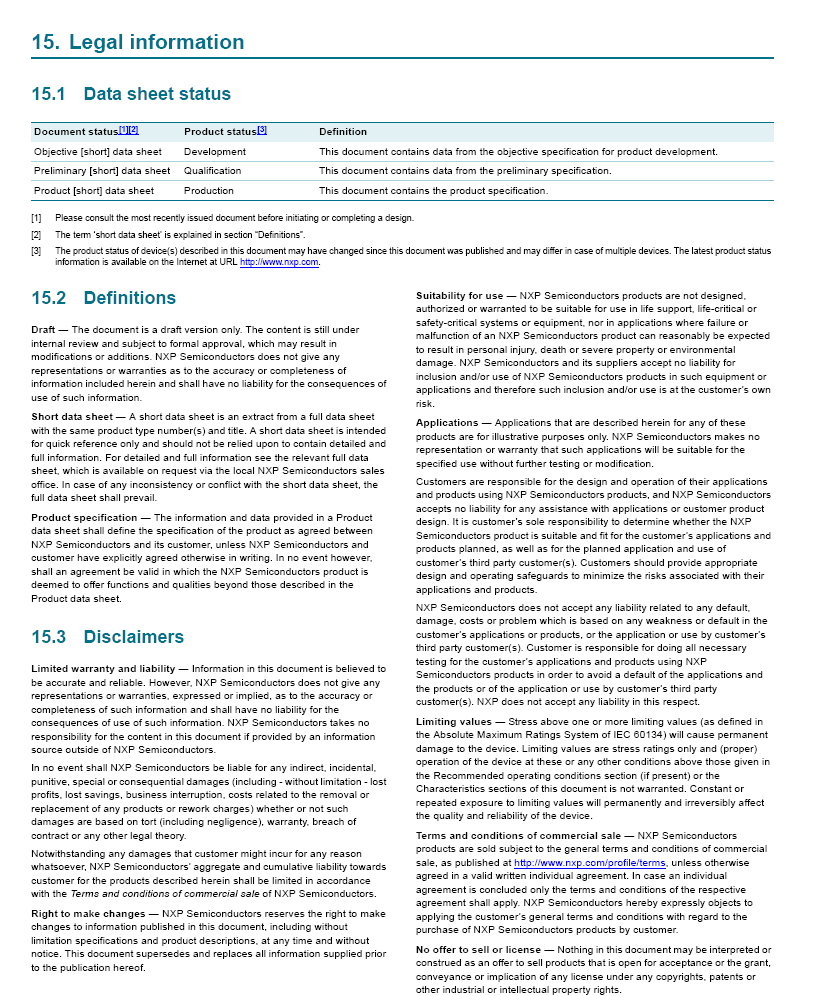 15. Legal information

15.1 Data sheet status

| Document status[1][2] | Product status[3] | Definition |
|---|---|---|
| Objective [short] data sheet | Development | This document contains data from the objective specification for product development. |
| Preliminary [short] data sheet | Qualification | This document contains data from the preliminary specification. |
| Product [short] data sheet | Production | This document contains the product specification. |

[1] Please consult the most recently issued document before initiating or completing a design.

[2] The term 'short data sheet' is explained in section "Definitions".

[3] The product status of device(s) described in this document may have changed since this document was published and may differ in case of multiple devices. The latest product status information is available on the Internet at URL http://www.nxp.com.

15.2 Definitions

Draft — The document is a draft version only. The content is still under internal review and subject to formal approval, which may result in modifications or additions. NXP Semiconductors does not give any representations or warranties as to the accuracy or completeness of information included herein and shall have no liability for the consequences of use of such information.

Short data sheet — A short data sheet is an extract from a full data sheet with the same product type number(s) and title. A short data sheet is intended for quick reference only and should not be relied upon to contain detailed and full information. For detailed and full information see the relevant full data sheet, which is available on request via the local NXP Semiconductors sales office. In case of any inconsistency or conflict with the short data sheet, the full data sheet shall prevail.

Product specification — The information and data provided in a Product data sheet shall define the specification of the product as agreed between NXP Semiconductors and its customer, unless NXP Semiconductors and customer have explicitly agreed otherwise in writing. In no event however, shall an agreement be valid in which the NXP Semiconductors product is deemed to offer functions and qualities beyond those described in the Product data sheet.

15.3 Disclaimers

Limited warranty and liability — Information in this document is believed to be accurate and reliable. However, NXP Semiconductors does not give any representations or warranties, expressed or implied, as to the accuracy or completeness of such information and shall have no liability for the consequences of use of such information. NXP Semiconductors takes no responsibility for the content in this document if provided by an information source outside of NXP Semiconductors.

In no event shall NXP Semiconductors be liable for any indirect, incidental, punitive, special or consequential damages (including - without limitation - lost profits, lost savings, business interruption, costs related to the removal or replacement of any products or rework charges) whether or not such damages are based on tort (including negligence), warranty, breach of contract or any other legal theory.

Notwithstanding any damages that customer might incur for any reason whatsoever, NXP Semiconductors' aggregate and cumulative liability towards customer for the products described herein shall be limited in accordance with the Terms and conditions of commercial sale of NXP Semiconductors.

Right to make changes — NXP Semiconductors reserves the right to make changes to information published in this document, including without limitation specifications and product descriptions, at any time and without notice. This document supersedes and replaces all information supplied prior to the publication hereof.

Suitability for use — NXP Semiconductors products are not designed, authorized or warranted to be suitable for use in life support, life-critical or safety-critical systems or equipment, nor in applications where failure or malfunction of an NXP Semiconductors product can reasonably be expected to result in personal injury, death or severe property or environmental damage. NXP Semiconductors and its suppliers accept no liability for inclusion and/or use of NXP Semiconductors products in such equipment or applications and therefore such inclusion and/or use is at the customer's own risk.

Applications — Applications that are described herein for any of these products are for illustrative purposes only. NXP Semiconductors makes no representation or warranty that such applications will be suitable for the specified use without further testing or modification.

Customers are responsible for the design and operation of their applications and products using NXP Semiconductors products, and NXP Semiconductors accepts no liability for any assistance with applications or customer product design. It is customer's sole responsibility to determine whether the NXP Semiconductors product is suitable and fit for the customer's applications and products planned, as well as for the planned application and use of customer's third party customer(s). Customers should provide appropriate design and operating safeguards to minimize the risks associated with their applications and products.

NXP Semiconductors does not accept any liability related to any default, damage, costs or problem which is based on any weakness or default in the customer's applications or products, or the application or use by customer's third party customer(s). Customer is responsible for doing all necessary testing for the customer's applications and products using NXP Semiconductors products in order to avoid a default of the applications and the products or of the application or use by customer's third party customer(s). NXP does not accept any liability in this respect.

Limiting values — Stress above one or more limiting values (as defined in the Absolute Maximum Ratings System of IEC 60134) will cause permanent damage to the device. Limiting values are stress ratings only and (proper) operation of the device at these or any other conditions above those given in the Recommended operating conditions section (if present) or the Characteristics sections of this document is not warranted. Constant or repeated exposure to limiting values will permanently and irreversibly affect the quality and reliability of the device.

Terms and conditions of commercial sale — NXP Semiconductors products are sold subject to the general terms and conditions of commercial sale, as published at http://www.nxp.com/profile/terms, unless otherwise agreed in a valid written individual agreement. In case an individual agreement is concluded only the terms and conditions of the respective agreement shall apply. NXP Semiconductors hereby expressly objects to applying the customer's general terms and conditions with regard to the purchase of NXP Semiconductors products by customer.

No offer to sell or license — Nothing in this document may be interpreted or construed as an offer to sell products that is open for acceptance or the grant, conveyance or implication of any license under any copyrights, patents or other industrial or intellectual property rights.